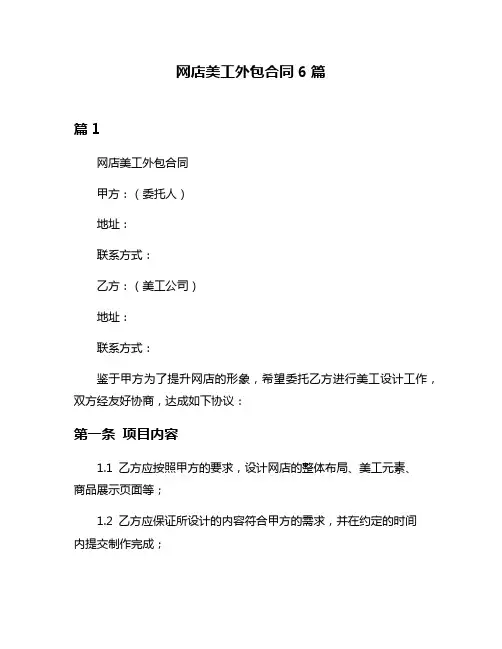 网店美工外包合同 6 篇

篇 1

网店美工外包合同

甲方：（委托人）

地址：

联系方式：

乙方：（美工公司）

地址：

联系方式：

鉴于甲方为了提升网店的形象，希望委托乙方进行美工设计工作，双方经友好协商，达成如下协议：

第一条 项目内容

1.1 乙方应按照甲方的要求，设计网店的整体布局、美工元素、商品展示页面等；

1.2 乙方应保证所设计的内容符合甲方的需求，并在约定的时间内提交制作完成；